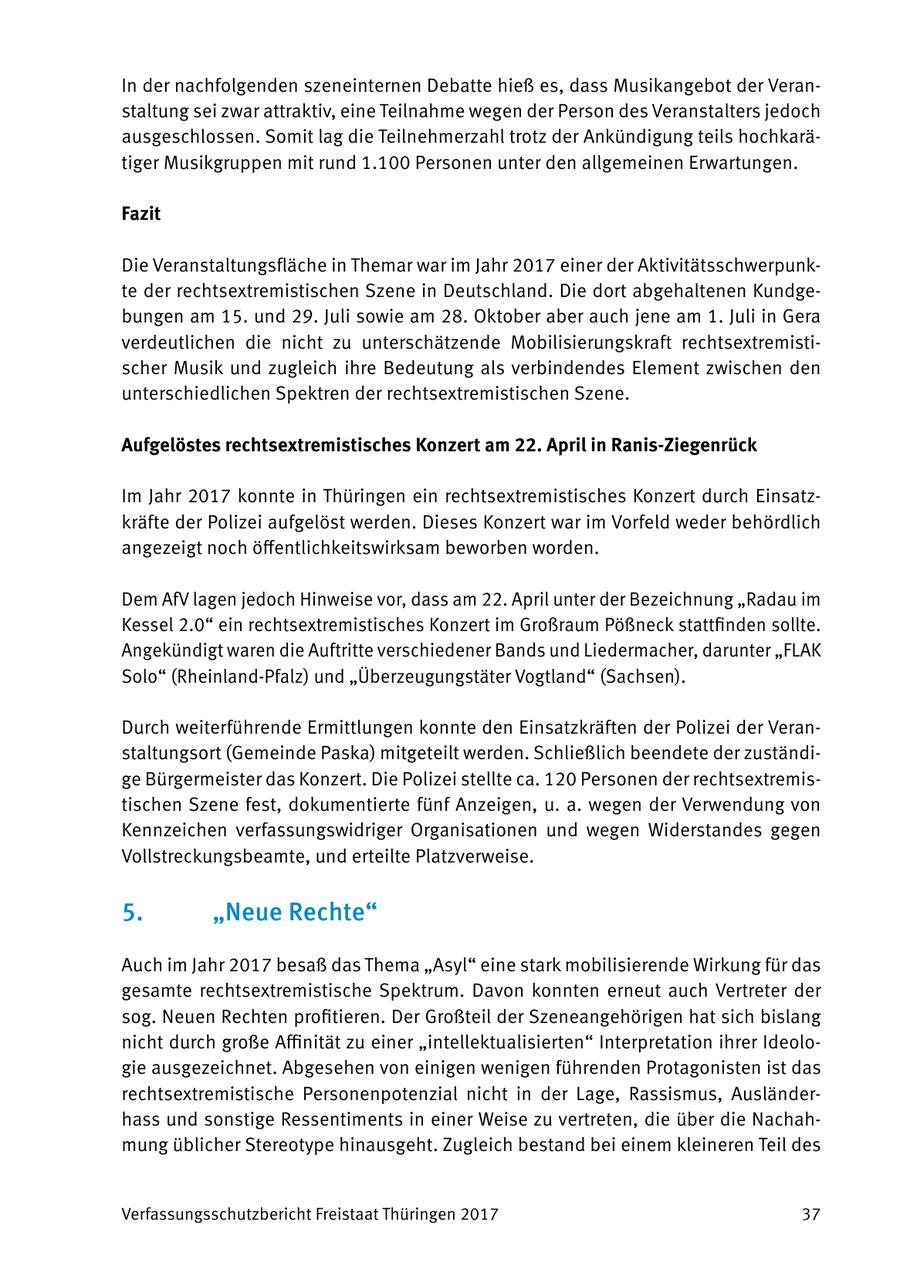 In der nachfolgenden szeneinternen Debatte hieß es, dass Musikangebot der Veranstaltung sei zwar attraktiv, eine Teilnahme wegen der Person des Veranstalters jedoch ausgeschlossen. Somit lag die Teilnehmerzahl trotz der Ankündigung teils hochkarätiger Musikgruppen mit rund 1.100 Personen unter den allgemeinen Erwartungen.

Fazit

Die Veranstaltungsfläche in Themar war im Jahr 2017 einer der Aktivitätsschwerpunkte der rechtsextremistischen Szene in Deutschland. Die dort abgehaltenen Kundgebungen am 15. und 29. Juli sowie am 28. Oktober aber auch jene am 1. Juli in Gera verdeutlichen die nicht zu unterschätzende Mobilisierungskraft rechtsextremistischer Musik und zugleich ihre Bedeutung als verbindendes Element zwischen den unterschiedlichen Spektren der rechtsextremistischen Szene.

Aufgelöstes rechtsextremistisches Konzert am 22. April in Ranis-Ziegenrück

Im Jahr 2017 konnte in Thüringen ein rechtsextremistisches Konzert durch Einsatzkräfte der Polizei aufgelöst werden. Dieses Konzert war im Vorfeld weder behördlich angezeigt noch öffentlichkeitswirksam beworben worden.

Dem AfV lagen jedoch Hinweise vor, dass am 22. April unter der Bezeichnung „Radau im Kessel 2.0“ ein rechtsextremistisches Konzert im Großraum Pößneck stattfinden sollte. Angekündigt waren die Auftritte verschiedener Bands und Liedermacher, darunter „FLAK Solo“ (Rheinland-Pfalz) und „Überzeugungstäter Vogtland“ (Sachsen).

Durch weiterführende Ermittlungen konnte den Einsatzkräften der Polizei der Veranstaltungsort (Gemeinde Paska) mitgeteilt werden. Schließlich beendete der zuständige Bürgermeister das Konzert. Die Polizei stellte ca. 120 Personen der rechtsextremistischen Szene fest, dokumentierte fünf Anzeigen, u. a. wegen der Verwendung von Kennzeichen verfassungswidriger Organisationen und wegen Widerstandes gegen Vollstreckungsbeamte, und erteilte Platzverweise.

5. „Neue Rechte“

Auch im Jahr 2017 besaß das Thema „Asyl“ eine stark mobilisierende Wirkung für das gesamte rechtsextremistische Spektrum. Davon konnten erneut auch Vertreter der sog. Neuen Rechten profitieren. Der Großteil der Szeneangehörigen hat sich bislang nicht durch große Affinität zu einer „intellektualisierten“ Interpretation ihrer Ideologie ausgezeichnet. Abgesehen von einigen wenigen führenden Protagonisten ist das rechtsextremistische Personenpotenzial nicht in der Lage, Rassismus, Ausländerhass und sonstige Ressentiments in einer Weise zu vertreten, die über die Nachahmung üblicher Stereotype hinausgeht. Zugleich bestand bei einem kleineren Teil des

Verfassungsschutzbericht Freistaat Thüringen 2017 37